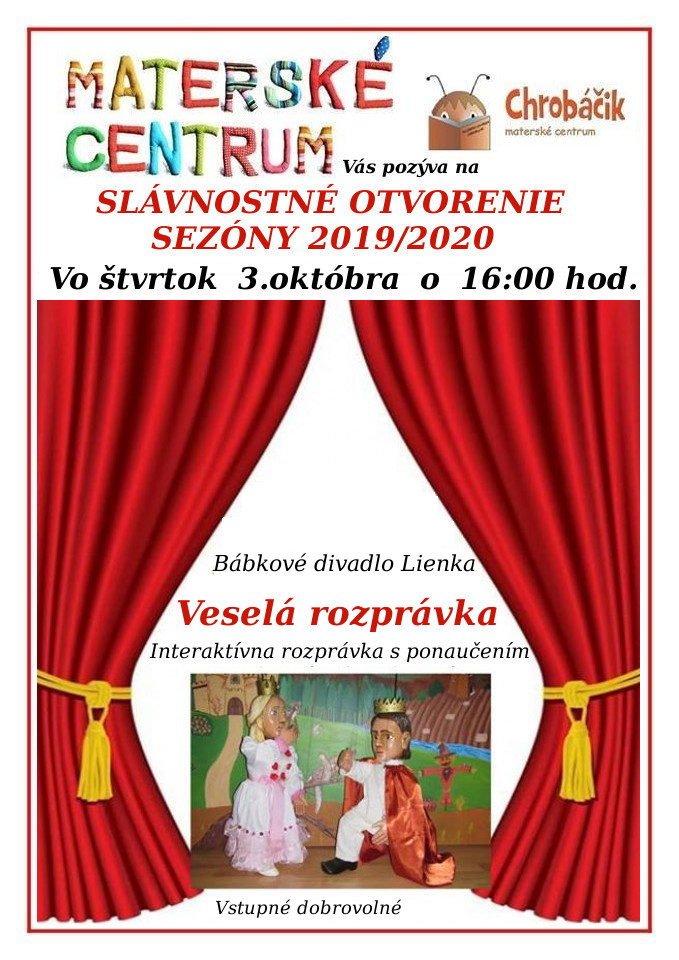 MATERSKÉ CENTRUM

Chrobáčik
materské centrum

Vás pozýva na

SLÁVNOSTNÉ OTVORENIE SEZÓNY 2019/2020

Vo štvrtok 3.októbra o 16:00 hod.

Bábkové divadlo Lienka

Veselá rozprávka

Interaktívna rozprávka s ponaučením

Vstupné dobrovolné